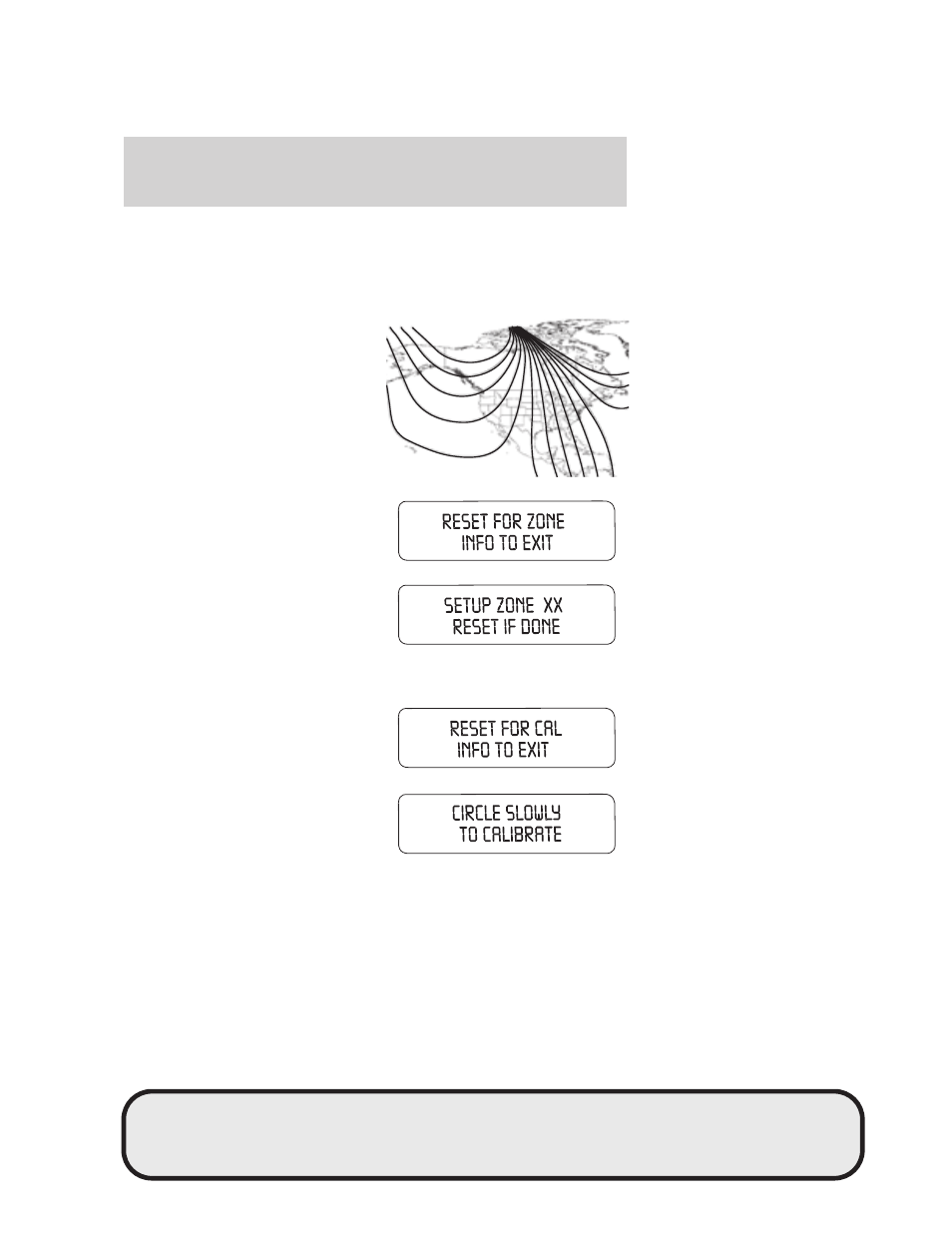 RESET FOR ZONE
INFO TO EXIT

SETUP ZONE XX
RESET IF DONE

RESET FOR CAL
INFO TO EXIT

CIRCLE SLOWLY
TO CALIBRATE